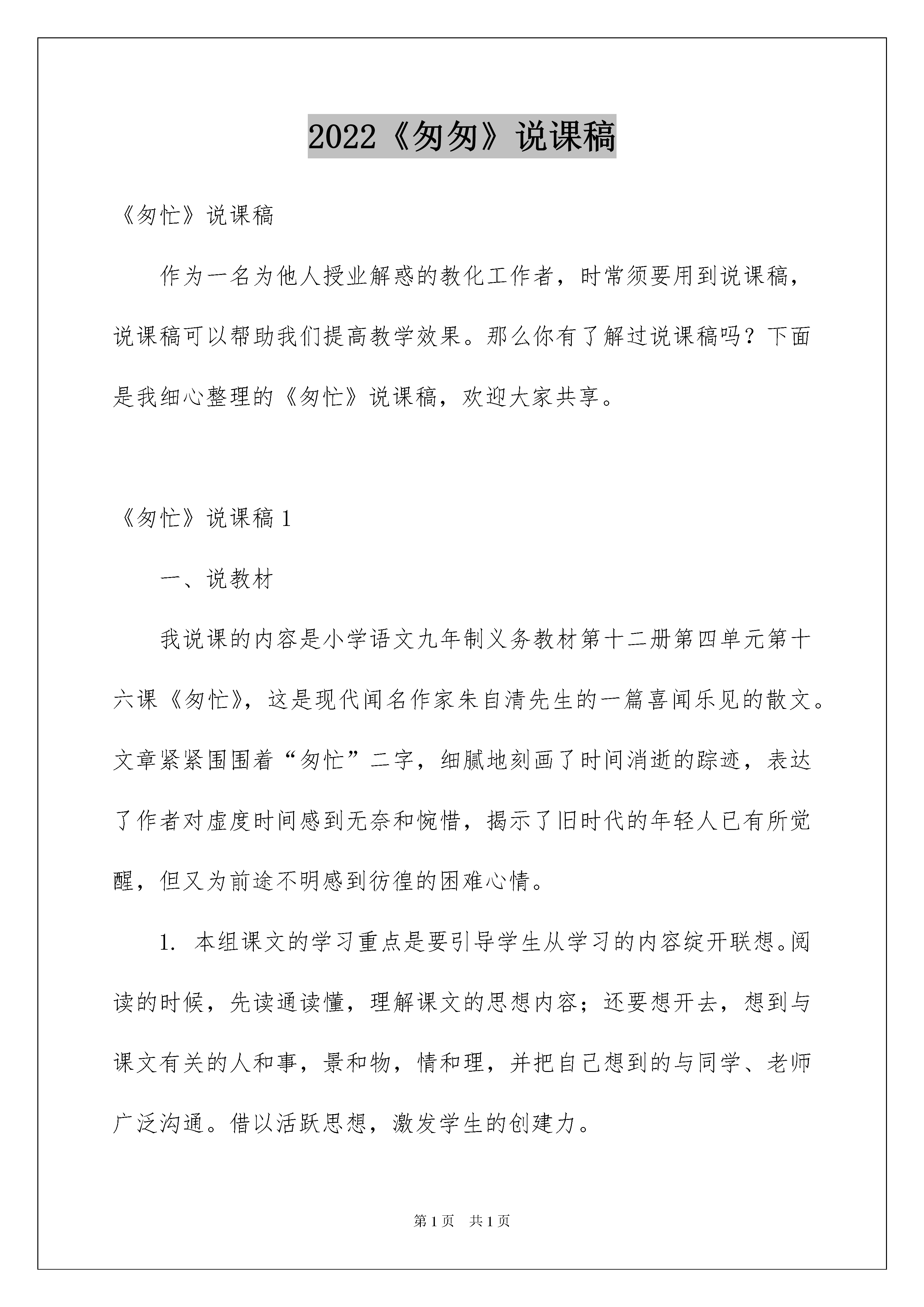 2022《匆匆》说课稿

《匆忙》说课稿

作为一名为他人授业解惑的教化工作者，时常须要用到说课稿，说课稿可以帮助我们提高教学效果。那么你有了解过说课稿吗？下面是我细心整理的《匆忙》说课稿，欢迎大家共享。

《匆忙》说课稿 1

一、说教材

我说课的内容是小学语文九年制义务教材第十二册第四单元第十六课《匆忙》，这是现代闻名作家朱自清先生的一篇喜闻乐见的散文。文章紧紧围围着“匆忙”二字，细腻地刻画了时间消逝的踪迹，表达了作者对虚度时间感到无奈和惋惜，揭示了旧时代的年轻人已有所觉醒，但又为前途不明感到彷徨的困难心情。

1. 本组课文的学习重点是要引导学生从学习的内容绽开联想。阅读的时候，先读通读懂，理解课文的思想内容；还要想开去，想到与课文有关的人和事，景和物，情和理，并把自己想到的与同学、老师广泛沟通。借以活跃思想，激发学生的创建力。

第 1 页　共 1 页